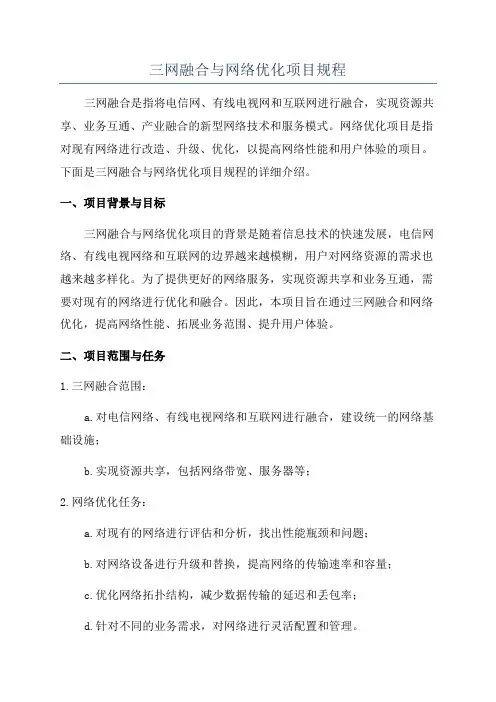 三网融合与网络优化项目规程

三网融合是指将电信网、有线电视网和互联网进行融合，实现资源共享、业务互通、产业融合的新型网络技术和服务模式。网络优化项目是指对现有网络进行改造、升级、优化，以提高网络性能和用户体验的项目。下面是三网融合与网络优化项目规程的详细介绍。

一、项目背景与目标

三网融合与网络优化项目的背景是随着信息技术的快速发展，电信网络、有线电视网络和互联网的边界越来越模糊，用户对网络资源的需求也越来越多样化。为了提供更好的网络服务，实现资源共享和业务互通，需要对现有的网络进行优化和融合。因此，本项目旨在通过三网融合和网络优化，提高网络性能、拓展业务范围、提升用户体验。

二、项目范围与任务

1. 三网融合范围：

a. 对电信网络、有线电视网络和互联网进行融合，建设统一的网络基础设施；

b. 实现资源共享，包括网络带宽、服务器等；

2. 网络优化任务：

a. 对现有的网络进行评估和分析，找出性能瓶颈和问题；

b. 对网络设备进行升级和替换，提高网络的传输速率和容量；

c. 优化网络拓扑结构，减少数据传输的延迟和丢包率；

d. 针对不同的业务需求，对网络进行灵活配置和管理。